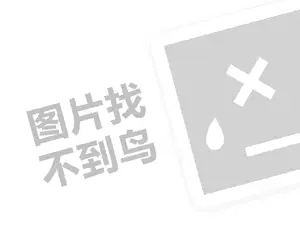 图片找
不到鸟